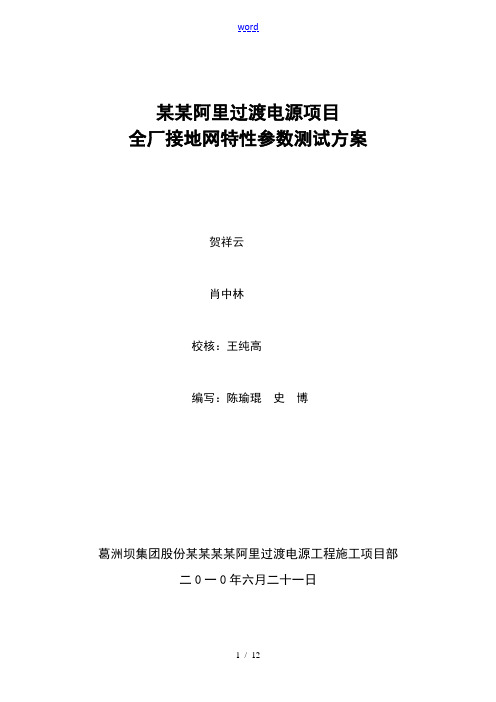 word

某某阿里过渡电源项目
全厂接地网特性参数测试方案

贺祥云

肖中林

校核：王纯高

编写：陈瑜琨　史　博

葛洲坝集团股份某某某某阿里过渡电源工程施工项目部

二０一０年六月二十一日

1 / 12